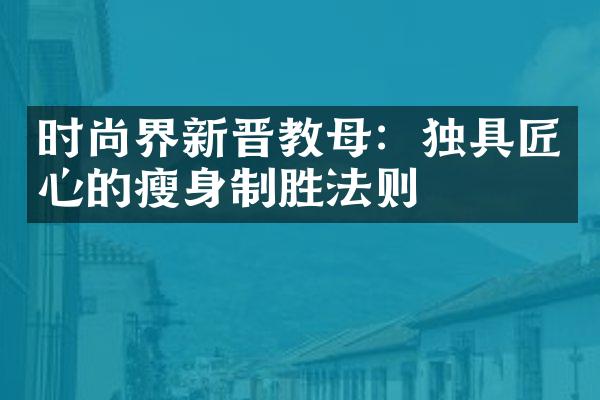 时尚界新晋教母：独具匠心的瘦身制胜法则